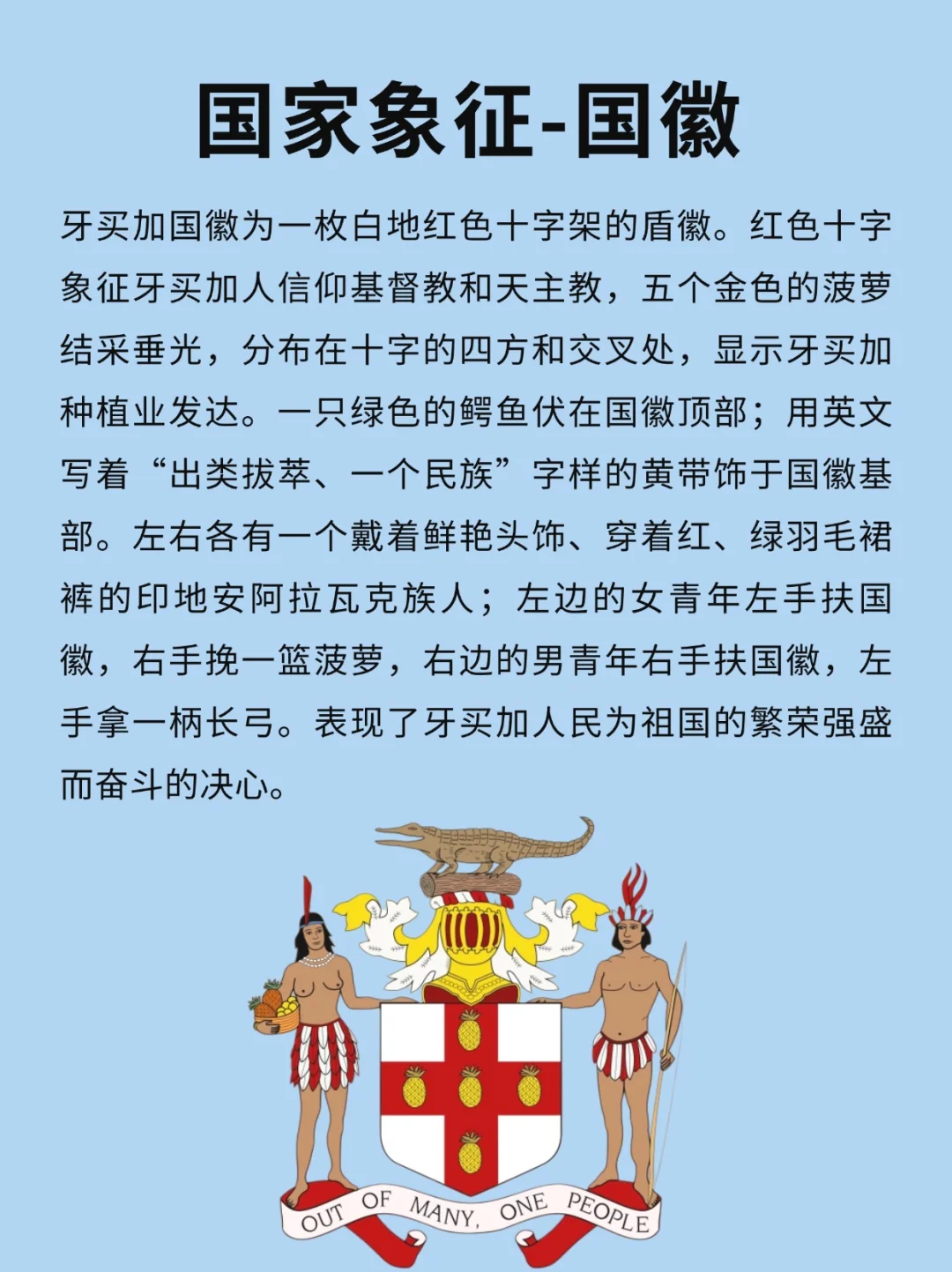 国家象征-国徽

牙买加国徽为一枚白地红色十字架的盾徽。红色十字象征牙买加人信仰基督教和天主教，五个金色的菠萝结采垂光，分布在十字的四方和交叉处，显示牙买加种植业发达。一只绿色的鳄鱼伏在国徽顶部；用英文写着“出类拔萃、一个民族”字样的黄带饰于国徽基部。左右各有一个戴着鲜艳头饰、穿着红、绿羽毛裙裤的印地安阿拉瓦克族人；左边的女青年左手扶国徽，右手挽一篮菠萝，右边的男青年右手扶国徽，左手拿一柄长弓。表现了牙买加人民为祖国的繁荣强盛而奋斗的决心。

OUT OF MANY, ONE PEOPLE